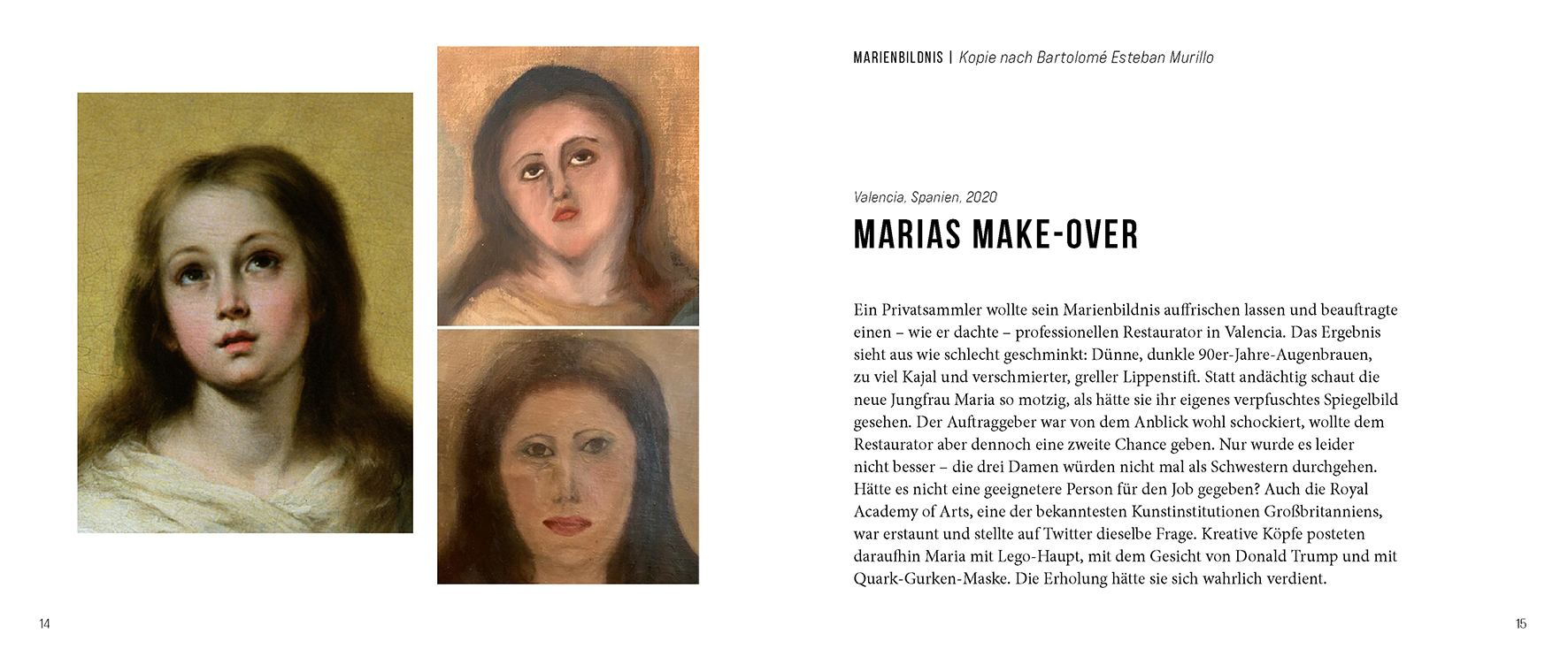 MARIENBILDNIS | Kopie nach Bartolomé Esteban Murillo

Valencia, Spanien, 2020

MARIAS MAKE-OVER

Ein Privatsammler wollte sein Marienbildnis auffrischen lassen und beauftragte einen – wie er dachte – professionellen Restaurator in Valencia. Das Ergebnis sieht aus wie schlecht geschminkt: Dünne, dunkle 90er-Jahre-Augenbrauen, zu viel Kajal und verschmierter, greller Lippenstift. Statt andächtig schaut die neue Jungfrau Maria so motzig, als hätte sie ihr eigenes verpfuschtes Spiegelbild gesehen. Der Auftraggeber war von dem Anblick wohl schockiert, wollte dem Restaurator aber dennoch eine zweite Chance geben. Nur wurde es leider nicht besser – die drei Damen würden nicht mal als Schwestern durchgehen. Hätte es nicht eine geeignetere Person für den Job gegeben? Auch die Royal Academy of Arts, eine der bekanntesten Kunstinstitutionen Großbritanniens, war erstaunt und stellte auf Twitter dieselbe Frage. Kreative Köpfe posteten daraufhin Maria mit Lego-Haupt, mit dem Gesicht von Donald Trump und mit Quark-Gurken-Maske. Die Erholung hätte sie sich wahrlich verdient.

14

15